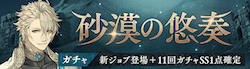 砂漠の悠奏

ガチャ

新ジョブ登場＋11回ガチャSS1点確定